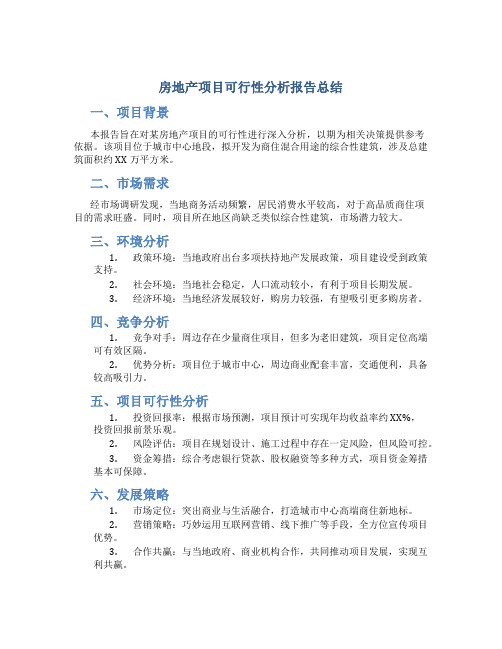 房地产项目可行性分析报告总结

一、项目背景

本报告旨在对某房地产项目的可行性进行深入分析，以期为相关决策提供参考依据。该项目位于城市中心地段，拟开发为商住混合用途的综合性建筑，涉及总建筑面积约 XX 万平方米。

二、市场需求

经市场调研发现，当地商务活动频繁，居民消费水平较高，对于高品质商住项目的需求旺盛。同时，项目所在地区尚缺乏类似综合性建筑，市场潜力较大。

三、环境分析

1. 政策环境：当地政府出台多项扶持地产发展政策，项目建设受到政策支持。
2. 社会环境：当地社会稳定，人口流动较小，有利于项目长期发展。
3. 经济环境：当地经济发展较好，购房力较强，有望吸引更多购房者。

四、竞争分析

1. 竞争对手：周边存在少量商住项目，但多为老旧建筑，项目定位高端可有效区隔。
2. 优势分析：项目位于城市中心，周边商业配套丰富，交通便利，具备较高吸引力。

五、项目可行性分析

1. 投资回报率：根据市场预测，项目预计可实现年均收益率约 XX%，投资回报前景乐观。
2. 风险评估：项目在规划设计、施工过程中存在一定风险，但风险可控。
3. 资金筹措：综合考虑银行贷款、股权融资等多种方式，项目资金筹措基本可保障。

六、发展策略

1. 市场定位：突出商业与生活融合，打造城市中心高端商住新地标。
2. 营销策略：巧妙运用互联网营销、线下推广等手段，全方位宣传项目优势。
3. 合作共赢：与当地政府、商业机构合作，共同推动项目发展，实现互利共赢。